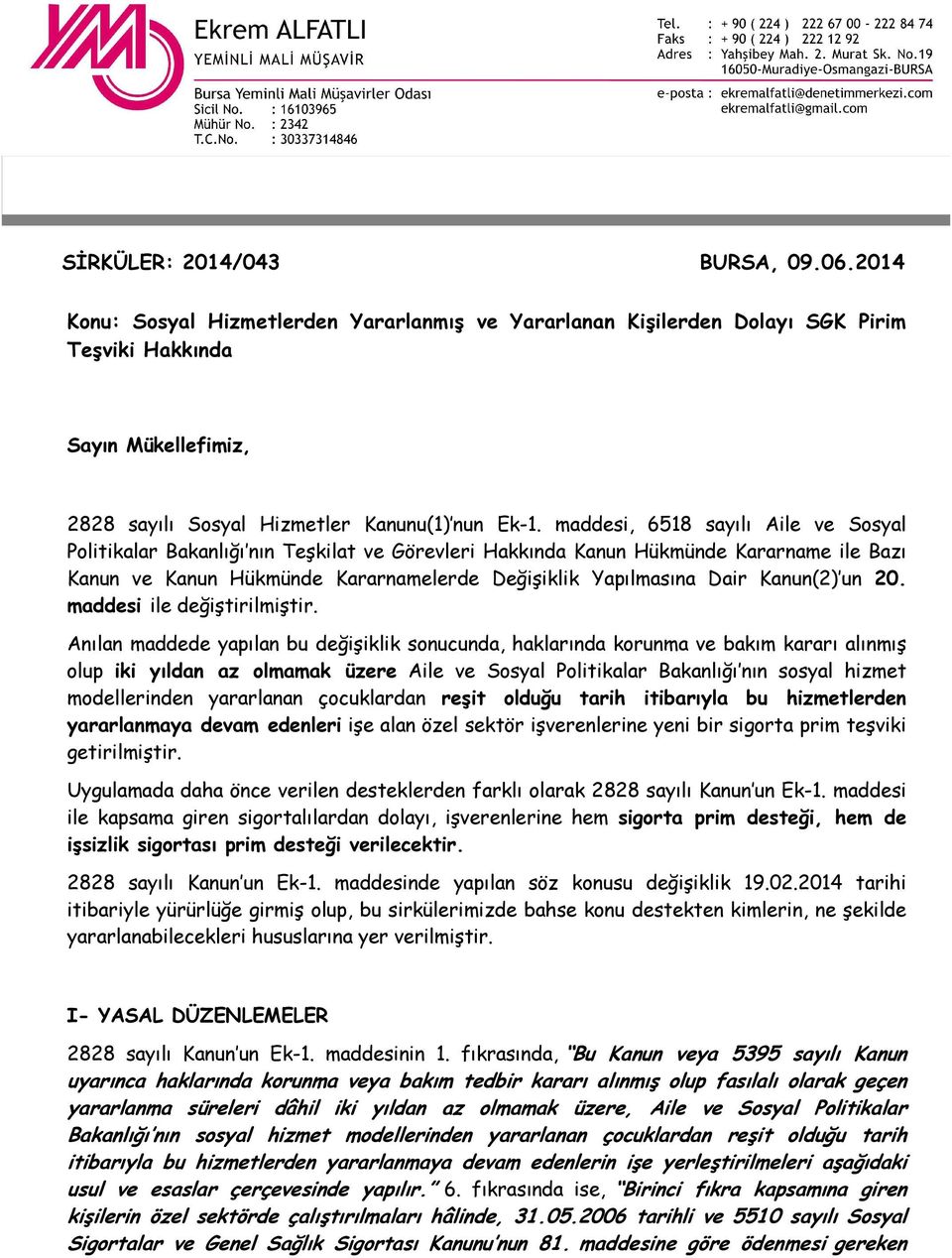 Ekrem ALFATLI
YEMİNLİ MALİ MÜŞAVİR

Bursa Yeminli Mali Müşavirler Odası
Sicil No. : 16103965
Mühür No. : 2342
T.C.No. : 30337314846

Tel. : + 90 ( 224 ) 222 67 00 - 222 84 74
Faks : + 90 ( 224 ) 222 12 92
Adres : Yahşibey Mah. 2. Murat Sk. No.19
16050-Muradiye-Osmangazi-BURSA

e-posta : ekremalfatli@denetimmerkezi.com
ekremalfatli@gmail.com

SİRKÜLER: 2014/043 BURSA, 09.06.2014

Konu: Sosyal Hizmetlerden Yararlanmış ve Yararlanan Kişilerden Dolayı SGK Pirim Teşviki Hakkında

Sayın Mükellefimiz,

2828 sayılı Sosyal Hizmetler Kanunu(1)'nun Ek-1. maddesi, 6518 sayılı Aile ve Sosyal Politikalar Bakanlığı'nın Teşkilat ve Görevleri Hakkında Kanun Hükmünde Kararname ile Bazı Kanun ve Kanun Hükmünde Kararnamelerde Değişiklik Yapılmasına Dair Kanun(2)'un 20. maddesi ile değiştirilmiştir.

Anılan maddede yapılan bu değişiklik sonucunda, haklarında korunma ve bakım kararı alınmış olup iki yıldan az olmamak üzere Aile ve Sosyal Politikalar Bakanlığı'nın sosyal hizmet modellerinden yararlanan çocuklardan reşit olduğu tarih itibarıyla bu hizmetlerden yararlanmaya devam edenleri işe alan özel sektör işverenlerine yeni bir sigorta prim teşviki getirilmiştir.

Uygulamada daha önce verilen desteklerden farklı olarak 2828 sayılı Kanun'un Ek-1. maddesi ile kapsama giren sigortalılardan dolayı, işverenlerine hem sigorta prim desteği, hem de işsizlik sigortası prim desteği verilecektir.

2828 sayılı Kanun'un Ek-1. maddesinde yapılan söz konusu değişiklik 19.02.2014 tarihi itibariyle yürürlüğe girmiş olup, bu sirkülerimizde bahse konu destekten kimlerin, ne şekilde yararlanabilecekleri hususlarına yer verilmiştir.

I- YASAL DÜZENLEMELER

2828 sayılı Kanun'un Ek-1. maddesinin 1. fıkrasında, "Bu Kanun veya 5395 sayılı Kanun uyarınca haklarında korunma veya bakım tedbir kararı alınmış olup fasılalı olarak geçen yararlanma süreleri dâhil iki yıldan az olmamak üzere, Aile ve Sosyal Politikalar Bakanlığı'nın sosyal hizmet modellerinden yararlanan çocuklardan reşit olduğu tarih itibarıyla bu hizmetlerden yararlanmaya devam edenlerin işe yerleştirilmeleri aşağıdaki usul ve esaslar çerçevesinde yapılır." 6. fıkrasında ise, "Birinci fıkra kapsamına giren kişilerin özel sektörde çalıştırılmaları hâlinde, 31.05.2006 tarihli ve 5510 sayılı Sosyal Sigortalar ve Genel Sağlık Sigortası Kanunu'nun 81. maddesine göre ödenmesi gereken